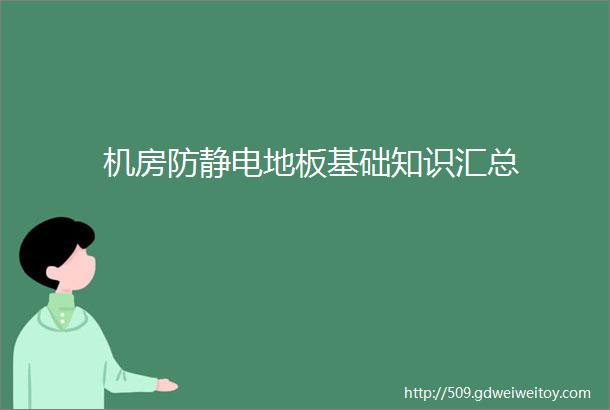 机房防静电地板基础知识汇总

http://509.gdweiweitoy.com